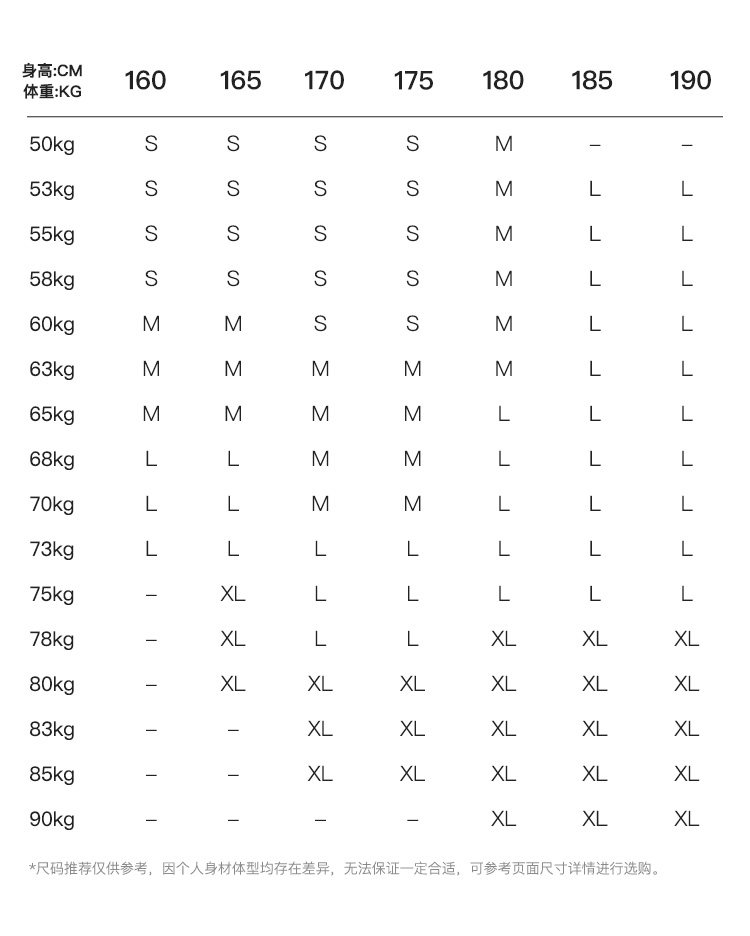 | 身高:CM 体重:KG | 160 | 165 | 170 | 175 | 180 | 185 | 190 |
|---|---|---|---|---|---|---|---|
| 50kg | S | S | S | S | M | – | – |
| 53kg | S | S | S | S | M | L | L |
| 55kg | S | S | S | S | M | L | L |
| 58kg | S | S | S | S | M | L | L |
| 60kg | M | M | S | S | M | L | L |
| 63kg | M | M | M | M | M | L | L |
| 65kg | M | M | M | M | L | L | L |
| 68kg | L | L | M | M | L | L | L |
| 70kg | L | L | M | M | L | L | L |
| 73kg | L | L | L | L | L | L | L |
| 75kg | – | XL | L | L | L | L | L |
| 78kg | – | XL | L | L | XL | XL | XL |
| 80kg | – | XL | XL | XL | XL | XL | XL |
| 83kg | – | – | XL | XL | XL | XL | XL |
| 85kg | – | – | XL | XL | XL | XL | XL |
| 90kg | – | – | – | – | XL | XL | XL |

*尺码推荐仅供参考，因个人身材体型均存在差异，无法保证一定合适，可参考页面尺寸详情进行选购。